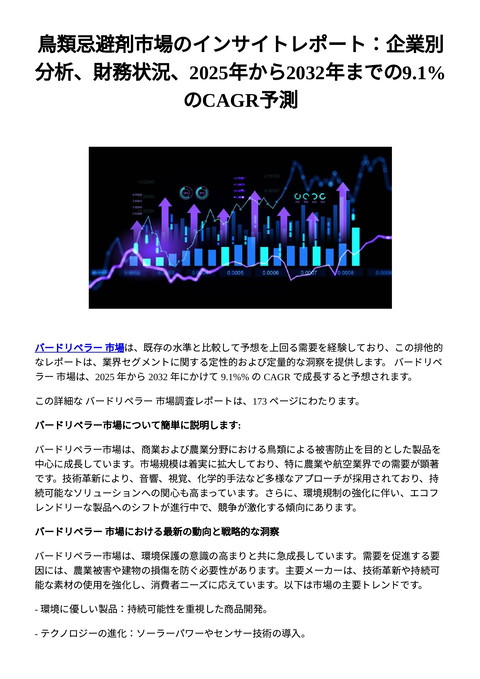 鳥類忌避剤市場のインサイトレポート：企業別分析、財務状況、2025年から2032年までの9.1%のCAGR予測

バードリペラー 市場は、既存の水準と比較して予想を上回る需要を経験しており、この排他的なレポートは、業界セグメントに関する定性的および定量的な洞察を提供します。 バードリペラー 市場は、2025 年から 2032 年にかけて 9.1%% の CAGR で成長すると予想されます。

この詳細な バードリペラー 市場調査レポートは、173 ページにわたります。

バードリペラー市場について簡単に説明します:

バードリペラー市場は、商業および農業分野における鳥類による被害防止を目的とした製品を中心に成長しています。市場規模は着実に拡大しており、特に農業や航空業界での需要が顕著です。技術革新により、音響、視覚、化学的手法など多様なアプローチが採用されており、持続可能なソリューションへの関心も高まっています。さらに、環境規制の強化に伴い、エコフレンドリーな製品へのシフトが進行中で、競争が激化する傾向にあります。

バードリペラー 市場における最新の動向と戦略的な洞察

バードリペラー市場は、環境保護の意識の高まりと共に急成長しています。需要を促進する要因には、農業被害や建物の損傷を防ぐ必要性があります。主要メーカーは、技術革新や持続可能な素材の使用を強化し、消費者ニーズに応えています。以下は市場の主要トレンドです。

- 環境に優しい製品：持続可能性を重視した商品開発。

- テクノロジーの進化：ソーラーパワーやセンサー技術の導入。